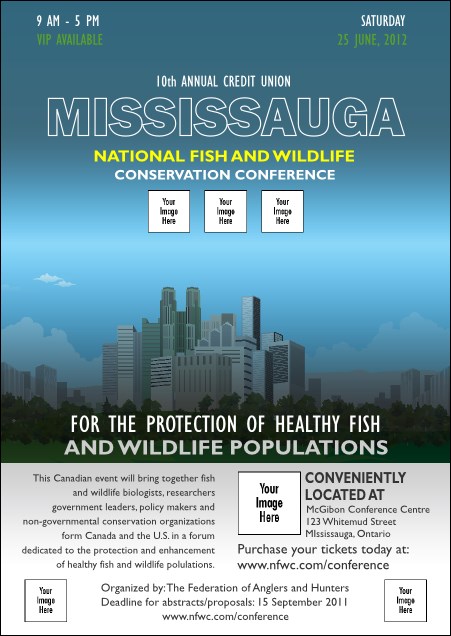 9 AM - 5 PM
VIP AVAILABLE

SATURDAY
25 JUNE, 2012

10th ANNUAL CREDIT UNION

MISSISSAUGA

NATIONAL FISH AND WILDLIFE
CONSERVATION CONFERENCE

Your Image Here

Your Image Here

Your Image Here

FOR THE PROTECTION OF HEALTHY FISH
AND WILDLIFE POPULATIONS

This Canadian event will bring together fish and wildlife biologists, researchers government leaders, policy makers and non-governmental conservation organizations form Canada and the U.S. in a forum dedicated to the protection and enhancement of healthy fish and wildlife polulations.

Your Image Here

CONVENIENTLY LOCATED AT
McGibon Conference Centre
123 Whitemud Street
MIssissauga, Ontario

Purchase your tickets today at:
www.nfwc.com/conference

Your Image Here

Organized by: The Federation of Anglers and Hunters
Deadline for abstracts/proposals: 15 September 2011
www.nfwc.com/conference

Your Image Here